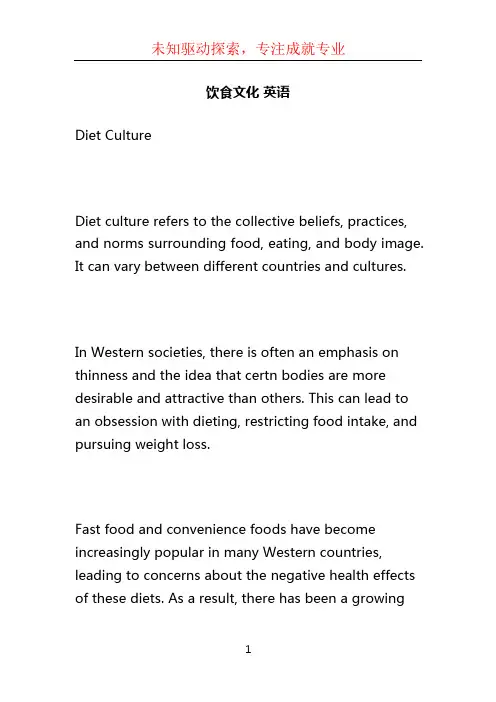 未知驱动探索，专注成就专业

饮食文化 英语

Diet Culture

Diet culture refers to the collective beliefs, practices, and norms surrounding food, eating, and body image. It can vary between different countries and cultures.

In Western societies, there is often an emphasis on thinness and the idea that certn bodies are more desirable and attractive than others. This can lead to an obsession with dieting, restricting food intake, and pursuing weight loss.

Fast food and convenience foods have become increasingly popular in many Western countries, leading to concerns about the negative health effects of these diets. As a result, there has been a growing

1